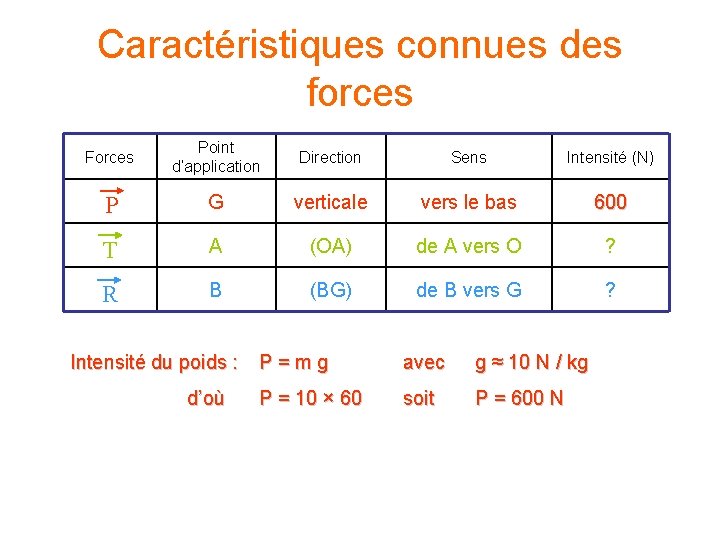 Caractéristiques connues des forces

| Forces | Point d'application | Direction | Sens | Intensité (N) |
|---|---|---|---|---|
| $\vec{P}$ | G | verticale | vers le bas | 600 |
| $\vec{T}$ | A | (OA) | de A vers O | ? |
| $\vec{R}$ | B | (BG) | de B vers G | ? |

Intensité du poids : P = m g avec g ≈ 10 N / kg

d'où P = 10 × 60 soit P = 600 N